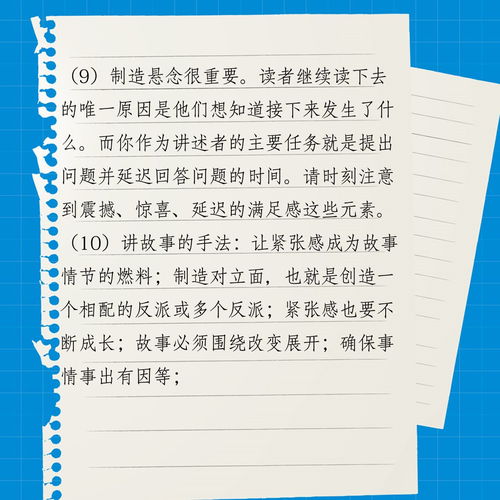 （9）制造悬念很重要。读者继续读下去的唯一原因是他们想知道接下来发生了什么。而你作为讲述者的主要任务就是提出问题并延迟回答问题的时间。请时刻注意到震撼、惊喜、延迟的满足感这些元素。

（10）讲故事的手法：让紧张感成为故事情节的燃料；制造对立面，也就是创造一个相配的反派或多个反派；紧张感也要不断成长；故事必须围绕改变展开；确保事情事出有因等；